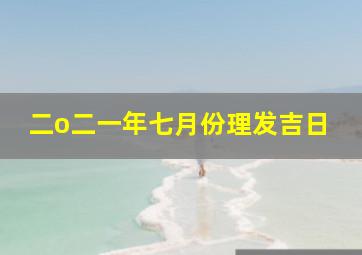 二o二一年七月份理发吉日